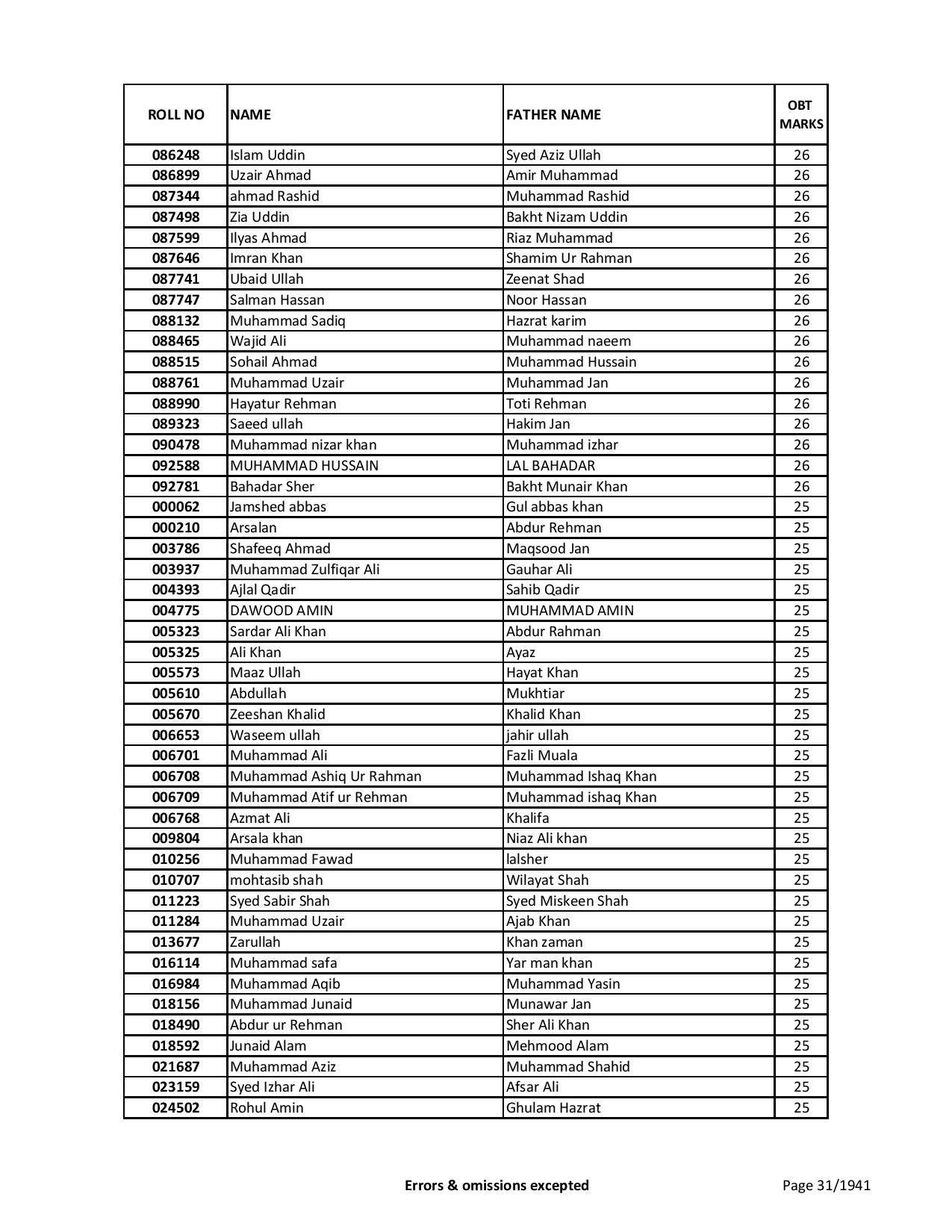 | ROLL NO | NAME | FATHER NAME | OBT MARKS |
|---|---|---|---|
| 086248 | Islam Uddin | Syed Aziz Ullah | 26 |
| 086899 | Uzair Ahmad | Amir Muhammad | 26 |
| 087344 | ahmad Rashid | Muhammad Rashid | 26 |
| 087498 | Zia Uddin | Bakht Nizam Uddin | 26 |
| 087599 | Ilyas Ahmad | Riaz Muhammad | 26 |
| 087646 | Imran Khan | Shamim Ur Rahman | 26 |
| 087741 | Ubaid Ullah | Zeenat Shad | 26 |
| 087747 | Salman Hassan | Noor Hassan | 26 |
| 088132 | Muhammad Sadiq | Hazrat karim | 26 |
| 088465 | Wajid Ali | Muhammad naeem | 26 |
| 088515 | Sohail Ahmad | Muhammad Hussain | 26 |
| 088761 | Muhammad Uzair | Muhammad Jan | 26 |
| 088990 | Hayatur Rehman | Toti Rehman | 26 |
| 089323 | Saeed ullah | Hakim Jan | 26 |
| 090478 | Muhammad nizar khan | Muhammad izhar | 26 |
| 092588 | MUHAMMAD HUSSAIN | LAL BAHADAR | 26 |
| 092781 | Bahadar Sher | Bakht Munair Khan | 26 |
| 000062 | Jamshed abbas | Gul abbas khan | 25 |
| 000210 | Arsalan | Abdur Rehman | 25 |
| 003786 | Shafeeq Ahmad | Maqsood Jan | 25 |
| 003937 | Muhammad Zulfiqar Ali | Gauhar Ali | 25 |
| 004393 | Ajlal Qadir | Sahib Qadir | 25 |
| 004775 | DAWOOD AMIN | MUHAMMAD AMIN | 25 |
| 005323 | Sardar Ali Khan | Abdur Rahman | 25 |
| 005325 | Ali Khan | Ayaz | 25 |
| 005573 | Maaz Ullah | Hayat Khan | 25 |
| 005610 | Abdullah | Mukhtiar | 25 |
| 005670 | Zeeshan Khalid | Khalid Khan | 25 |
| 006653 | Waseem ullah | jahir ullah | 25 |
| 006701 | Muhammad Ali | Fazli Muala | 25 |
| 006708 | Muhammad Ashiq Ur Rahman | Muhammad Ishaq Khan | 25 |
| 006709 | Muhammad Atif ur Rehman | Muhammad ishaq Khan | 25 |
| 006768 | Azmat Ali | Khalifa | 25 |
| 009804 | Arsala khan | Niaz Ali khan | 25 |
| 010256 | Muhammad Fawad | lalsher | 25 |
| 010707 | mohtasib shah | Wilayat Shah | 25 |
| 011223 | Syed Sabir Shah | Syed Miskeen Shah | 25 |
| 011284 | Muhammad Uzair | Ajab Khan | 25 |
| 013677 | Zarullah | Khan zaman | 25 |
| 016114 | Muhammad safa | Yar man khan | 25 |
| 016984 | Muhammad Aqib | Muhammad Yasin | 25 |
| 018156 | Muhammad Junaid | Munawar Jan | 25 |
| 018490 | Abdur ur Rehman | Sher Ali Khan | 25 |
| 018592 | Junaid Alam | Mehmood Alam | 25 |
| 021687 | Muhammad Aziz | Muhammad Shahid | 25 |
| 023159 | Syed Izhar Ali | Afsar Ali | 25 |
| 024502 | Rohul Amin | Ghulam Hazrat | 25 |

Errors & omissions excepted

Page 31/1941